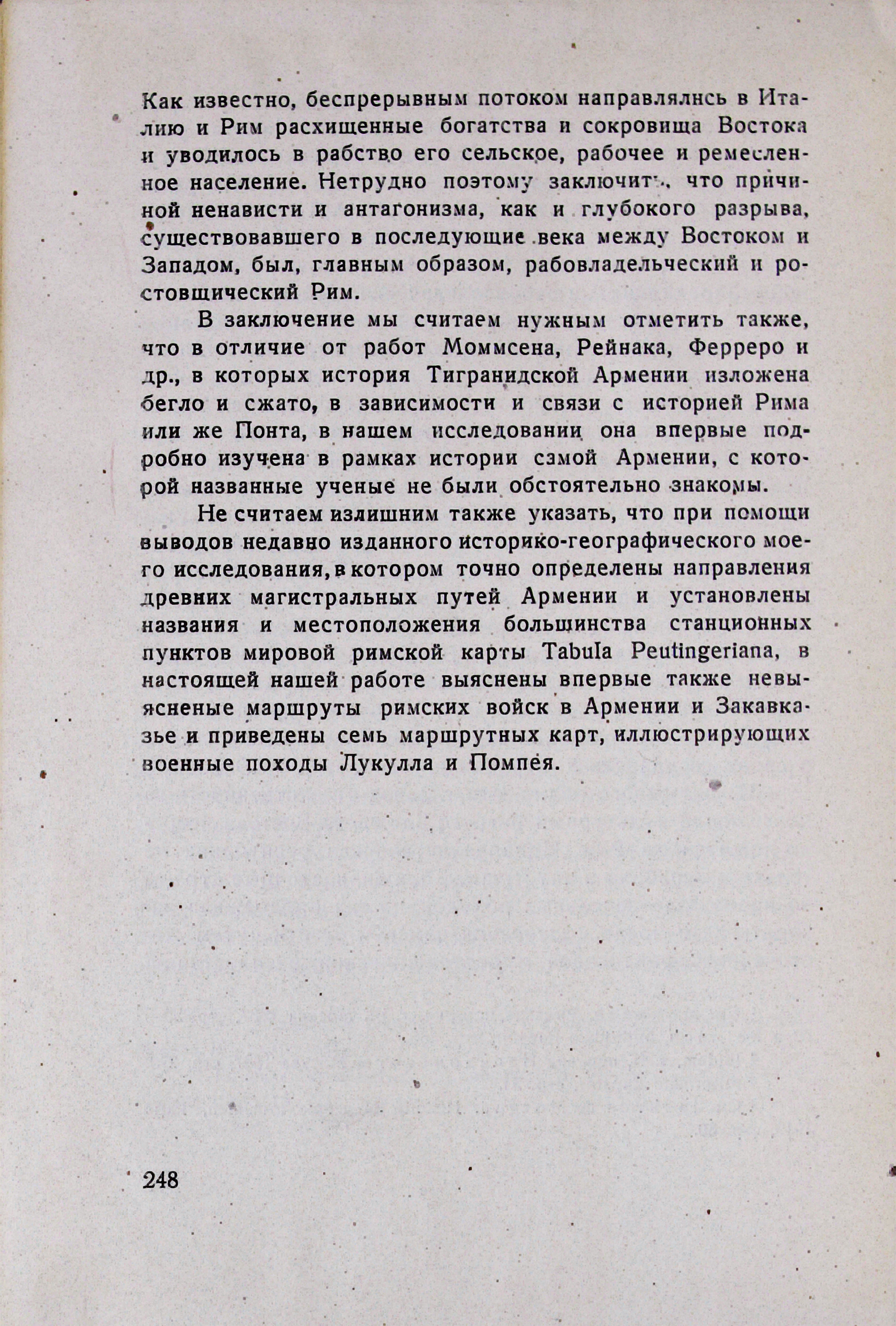 Как известно, беспрерывным потоком направлялись в Италию и Рим расхищенные богатства и сокровища Востока и уводилось в рабство его сельское, рабочее и ремесленное население. Нетрудно поэтому заключить, что причиной ненависти и антагонизма, как и глубокого разрыва, существовавшего в последующие века между Востоком и Западом, был, главным образом, рабовладельческий и ростовщический Рим.

В заключение мы считаем нужным отметить также, что в отличие от работ Моммсена, Рейнака, Ферреро и др., в которых история Тигранидской Армении изложена бегло и сжато, в зависимости и связи с историей Рима или же Понта, в нашем исследовании она впервые подробно изучена в рамках истории самой Армении, с которой названные ученые не были обстоятельно знакомы.

Не считаем излишним также указать, что при помощи выводов недавно изданного историко-географического моего исследования, в котором точно определены направления древних магистральных путей Армении и установлены названия и местоположения большинства станционных пунктов мировой римской карты Tabula Peutingeriana, в настоящей нашей работе выяснены впервые также невыясненые маршруты римских войск в Армении и Закавказье и приведены семь маршрутных карт, иллюстрирующих военные походы Лукулла и Помпея.

248